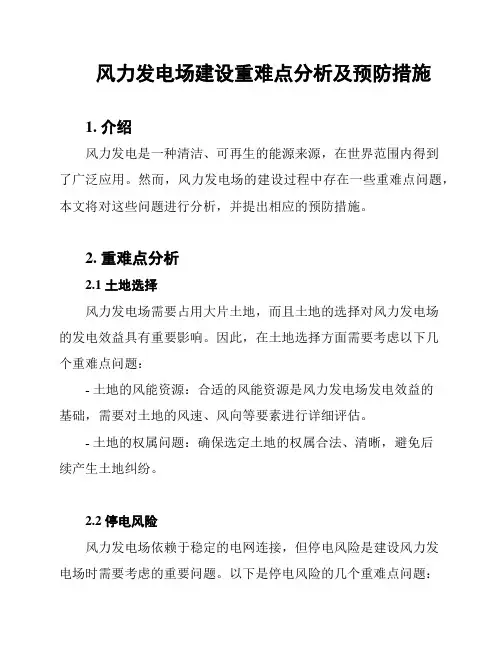 风力发电场建设重难点分析及预防措施

1. 介绍

风力发电是一种清洁、可再生的能源来源，在世界范围内得到了广泛应用。然而，风力发电场的建设过程中存在一些重难点问题，本文将对这些问题进行分析，并提出相应的预防措施。

2. 重难点分析

2.1 土地选择

风力发电场需要占用大片土地，而且土地的选择对风力发电场的发电效益具有重要影响。因此，在土地选择方面需要考虑以下几个重难点问题：

- 土地的风能资源：合适的风能资源是风力发电场发电效益的基础，需要对土地的风速、风向等要素进行详细评估。

- 土地的权属问题：确保选定土地的权属合法、清晰，避免后续产生土地纠纷。

2.2 停电风险

风力发电场依赖于稳定的电网连接，但停电风险是建设风力发电场时需要考虑的重要问题。以下是停电风险的几个重难点问题：